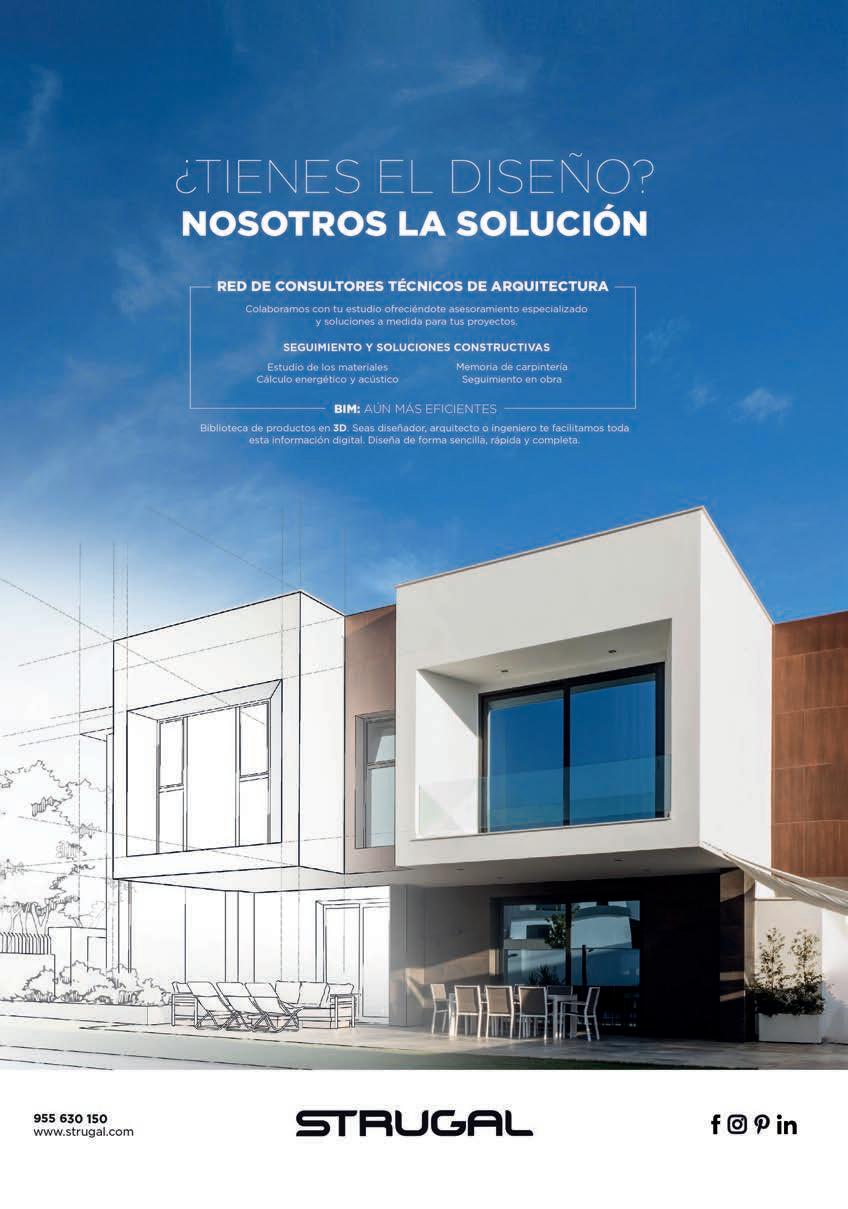 ¿TIENES EL DISEÑO?
NOSOTROS LA SOLUCIÓN

RED DE CONSULTORES TÉCNICOS DE ARQUITECTURA

Colaboramos con tu estudio ofreciéndote asesoramiento especializado y soluciones a medida para tus proyectos.

SEGUIMIENTO Y SOLUCIONES CONSTRUCTIVAS

Estudio de los materiales
Cálculo energético y acústico

Memoria de carpintería
Seguimiento en obra

BIM: AÚN MÁS EFICIENTES

Biblioteca de productos en 3D. Seas diseñador, arquitecto o ingeniero te facilitamos toda esta información digital. Diseña de forma sencilla, rápida y completa.

955 630 150
www.strugal.com

STRUGAL